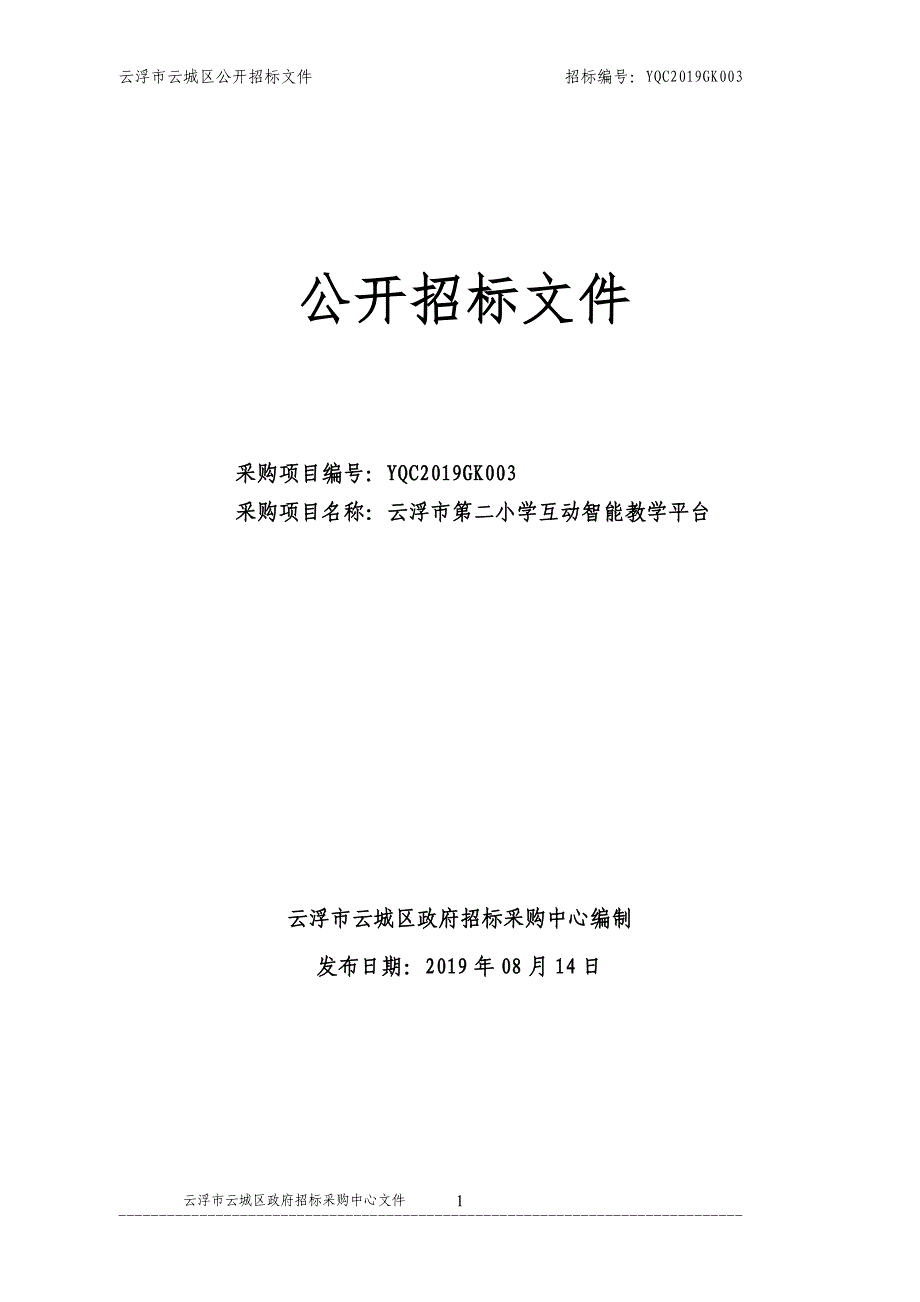 云浮市云城区公开招标文件　　招标编号：YQC2019GK003

公开招标文件

采购项目编号：YQC2019GK003
采购项目名称：云浮市第二小学互动智能教学平台

云浮市云城区政府招标采购中心编制
发布日期：2019 年 08 月 14 日

云浮市云城区政府招标采购中心文件　1